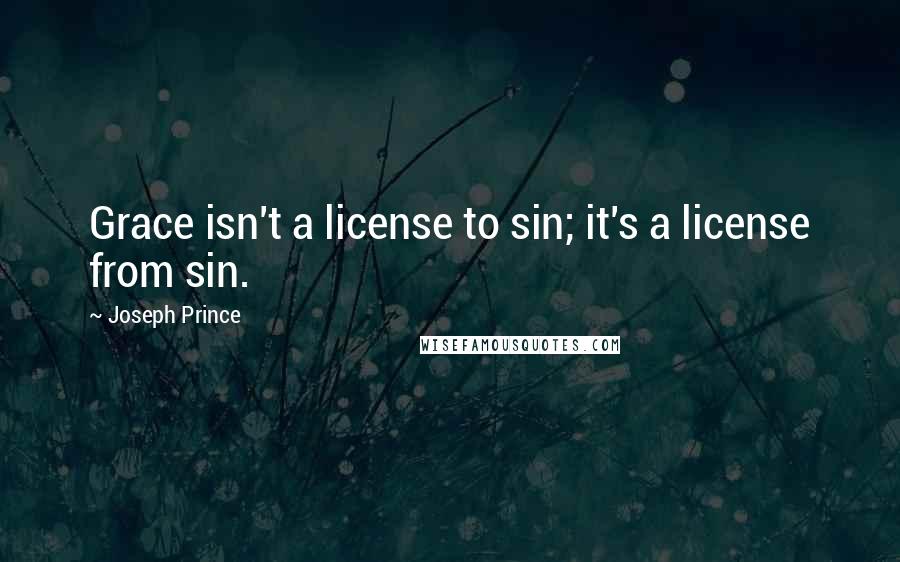 Grace isn't a license to sin; it's a license from sin.

~ Joseph Prince

WISEFAMOUSQUOTES.COM